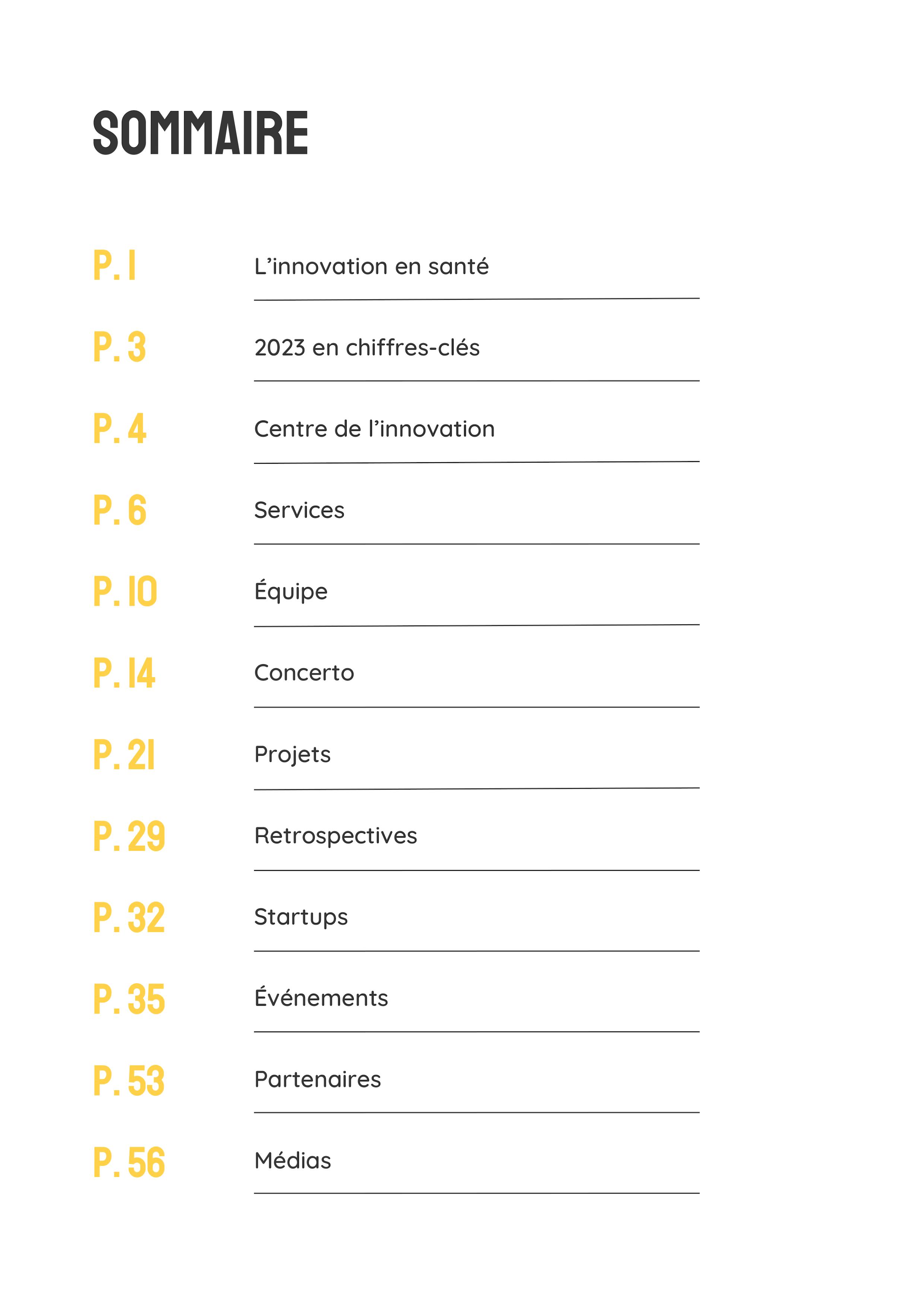 SOMMAIRE

P. 1 L’innovation en santé

P. 3 2023 en chiffres-clés

P. 4 Centre de l’innovation

P. 6 Services

P. 10 Équipe

P. 14 Concerto

P. 21 Projets

P. 29 Retrospectives

P. 32 Startups

P. 35 Événements

P. 53 Partenaires

P. 56 Médias